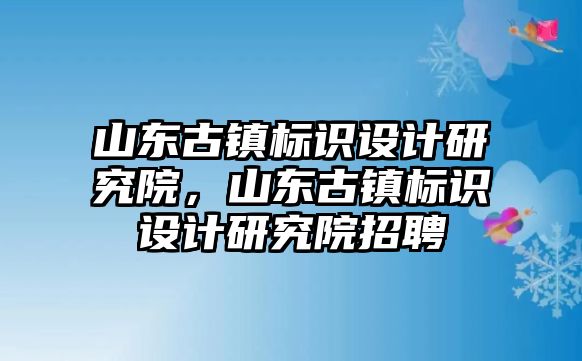 山东古镇标识设计研究院，山东古镇标识设计研究院招聘